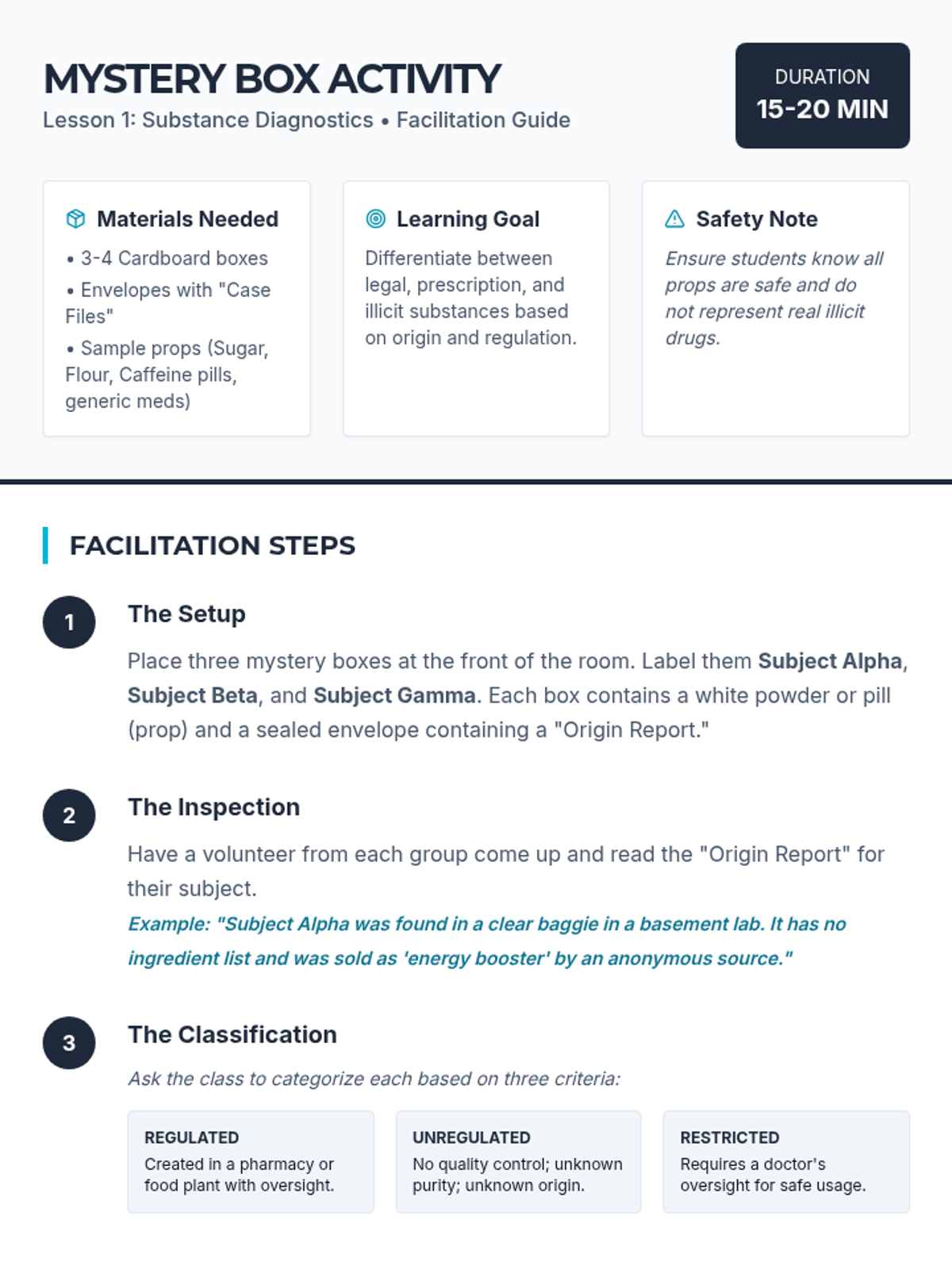 MYSTERY BOX ACTIVITY
Lesson 1: Substance Diagnostics • Facilitation Guide

DURATION
15-20 MIN

Materials Needed
• 3-4 Cardboard boxes
• Envelopes with "Case Files"
• Sample props (Sugar, Flour, Caffeine pills, generic meds)

Learning Goal
Differentiate between legal, prescription, and illicit substances based on origin and regulation.

Safety Note
Ensure students know all props are safe and do not represent real illicit drugs.

FACILITATION STEPS

1
The Setup
Place three mystery boxes at the front of the room. Label them Subject Alpha, Subject Beta, and Subject Gamma. Each box contains a white powder or pill (prop) and a sealed envelope containing a "Origin Report."

2
The Inspection
Have a volunteer from each group come up and read the "Origin Report" for their subject.
Example: "Subject Alpha was found in a clear baggie in a basement lab. It has no ingredient list and was sold as 'energy booster' by an anonymous source."

3
The Classification
Ask the class to categorize each based on three criteria:

REGULATED
Created in a pharmacy or food plant with oversight.

UNREGULATED
No quality control; unknown purity; unknown origin.

RESTRICTED
Requires a doctor's oversight for safe usage.